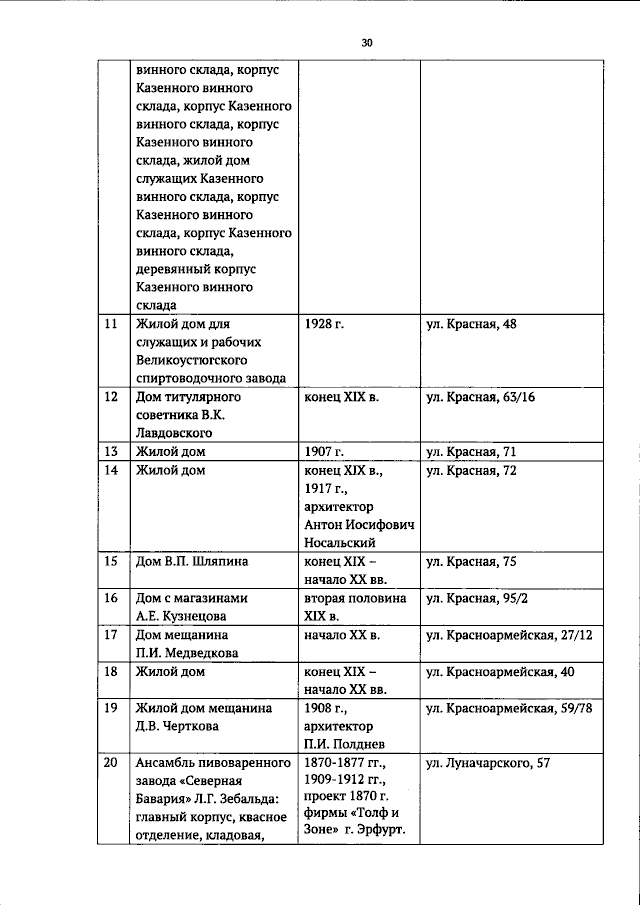 30

|  | винного склада, корпус Казенного винного склада, корпус Казенного винного склада, корпус Казенного винного склада, жилой дом служащих Казенного винного склада, корпус Казенного винного склада, корпус Казенного винного склада, деревянный корпус Казенного винного склада |  |  |
|---|---|---|---|
| 11 | Жилой дом для служащих и рабочих Великоустюгского спиртоводочного завода | 1928 г. | ул. Красная, 48 |
| 12 | Дом титулярного советника В.К. Лавдовского | конец XIX в. | ул. Красная, 63/16 |
| 13 | Жилой дом | 1907 г. | ул. Красная, 71 |
| 14 | Жилой дом | конец XIX в., 1917 г., архитектор Антон Иосифович Носальский | ул. Красная, 72 |
| 15 | Дом В.П. Шляпина | конец XIX – начало XX вв. | ул. Красная, 75 |
| 16 | Дом с магазинами А.Е. Кузнецова | вторая половина XIX в. | ул. Красная, 95/2 |
| 17 | Дом мещанина П.И. Медведкова | начало XX в. | ул. Красноармейская, 27/12 |
| 18 | Жилой дом | конец XIX – начало XX вв. | ул. Красноармейская, 40 |
| 19 | Жилой дом мещанина Д.В. Черткова | 1908 г., архитектор П.И. Полднев | ул. Красноармейская, 59/78 |
| 20 | Ансамбль пивоваренного завода «Северная Бавария» Л.Г. Зебальда: главный корпус, квасное отделение, кладовая, | 1870-1877 гг., 1909-1912 гг., проект 1870 г. фирмы «Толф и Зоне» г. Эрфурт. | ул. Луначарского, 57 |